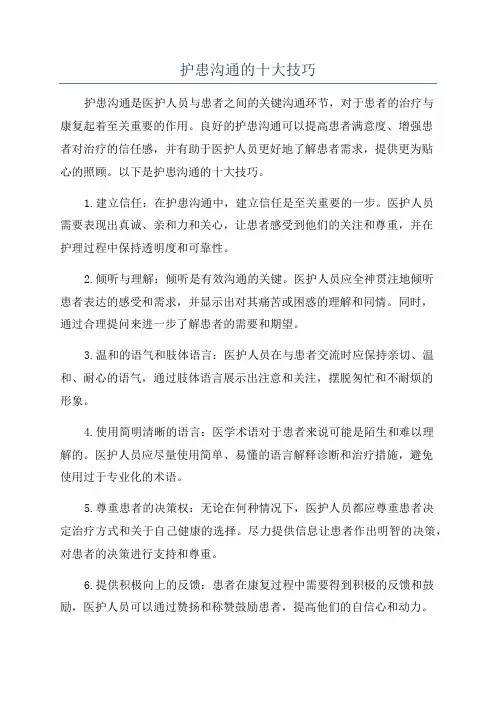 护患沟通的十大技巧

护患沟通是医护人员与患者之间的关键沟通环节，对于患者的治疗与康复起着至关重要的作用。良好的护患沟通可以提高患者满意度、增强患者对治疗的信任感，并有助于医护人员更好地了解患者需求，提供更为贴心的照顾。以下是护患沟通的十大技巧。

1.建立信任：在护患沟通中，建立信任是至关重要的一步。医护人员需要表现出真诚、亲和力和关心，让患者感受到他们的关注和尊重，并在护理过程中保持透明度和可靠性。

2.倾听与理解：倾听是有效沟通的关键。医护人员应全神贯注地倾听患者表达的感受和需求，并显示出对其痛苦或困惑的理解和同情。同时，通过合理提问来进一步了解患者的需要和期望。

3.温和的语气和肢体语言：医护人员在与患者交流时应保持亲切、温和、耐心的语气，通过肢体语言展示出注意和关注，摆脱匆忙和不耐烦的形象。

4.使用简明清晰的语言：医学术语对于患者来说可能是陌生和难以理解的。医护人员应尽量使用简单、易懂的语言解释诊断和治疗措施，避免使用过于专业化的术语。

5.尊重患者的决策权：无论在何种情况下，医护人员都应尊重患者决定治疗方式和关于自己健康的选择。尽力提供信息让患者作出明智的决策，对患者的决策进行支持和尊重。

6.提供积极向上的反馈：患者在康复过程中需要得到积极的反馈和鼓励，医护人员可以通过赞扬和称赞鼓励患者，提高他们的自信心和动力。